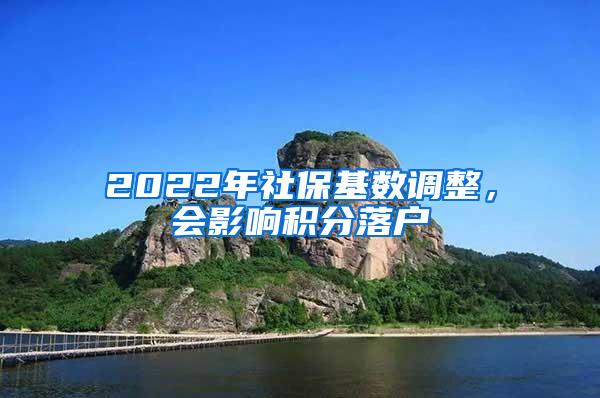 2022年社保基数调整，会影响积分落户